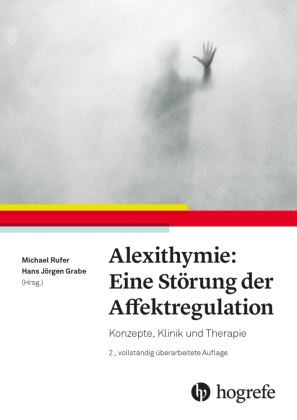 Michael Rufer
Hans Jörgen Grabe
(Hrsg.)

Alexithymie: Eine Störung der Affektregulation

Konzepte, Klinik und Therapie

2., vollständig überarbeitete Auflage

hogrefe